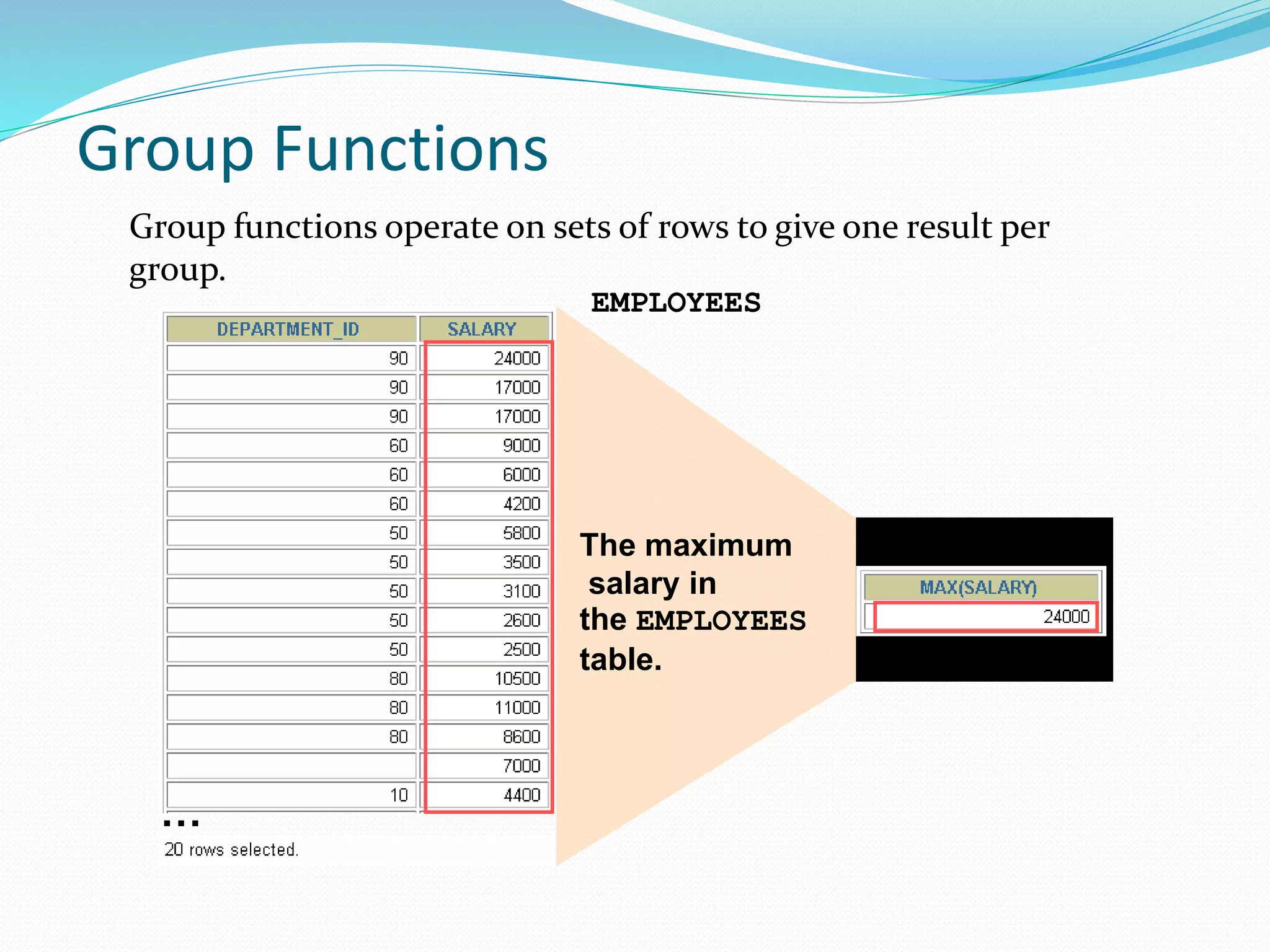 Group Functions

Group functions operate on sets of rows to give one result per group.

EMPLOYEES

| DEPARTMENT_ID | SALARY |
|---|---|
| 90 | 24000 |
| 90 | 17000 |
| 90 | 17000 |
| 60 | 9000 |
| 60 | 6000 |
| 60 | 4200 |
| 50 | 5800 |
| 50 | 3500 |
| 50 | 3100 |
| 50 | 2600 |
| 50 | 2500 |
| 80 | 10500 |
| 80 | 11000 |
| 80 | 8600 |
|  | 7000 |
| 10 | 4400 |

...

20 rows selected.

The maximum salary in the EMPLOYEES table.

| MAX(SALARY) |
|---|
| 24000 |